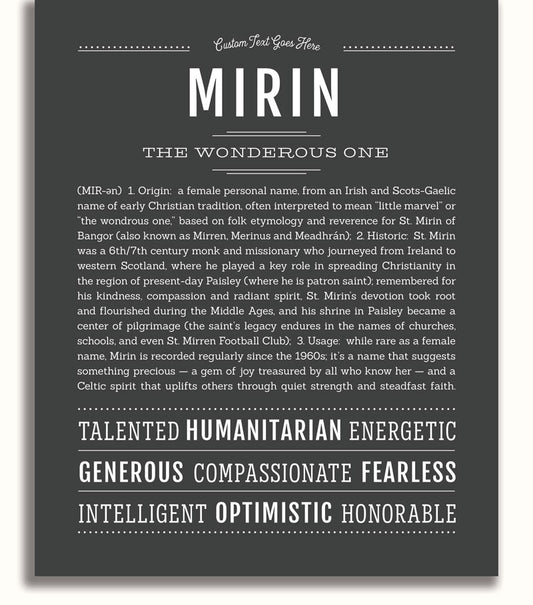 Custom Text Goes Here

MIRIN

THE WONDEROUS ONE

(MIR-ən) 1. Origin: a female personal name, from an Irish and Scots-Gaelic name of early Christian tradition, often interpreted to mean "little marvel" or "the wondrous one," based on folk etymology and reverence for St. Mirin of Bangor (also known as Mirren, Merinus and Meadhrán); 2. Historic: St. Mirin was a 6th/7th century monk and missionary who journeyed from Ireland to western Scotland, where he played a key role in spreading Christianity in the region of present-day Paisley (where he is patron saint); remembered for his kindness, compassion and radiant spirit, St. Mirin's devotion took root and flourished during the Middle Ages, and his shrine in Paisley became a center of pilgrimage (the saint's legacy endures in the names of churches, schools, and even St. Mirren Football Club); 3. Usage: while rare as a female name, Mirin is recorded regularly since the 1960s; it's a name that suggests something precious — a gem of joy treasured by all who know her — and a Celtic spirit that uplifts others through quiet strength and steadfast faith.

TALENTED HUMANITARIAN ENERGETIC

GENEROUS COMPASSIONATE FEARLESS

INTELLIGENT OPTIMISTIC HONORABLE